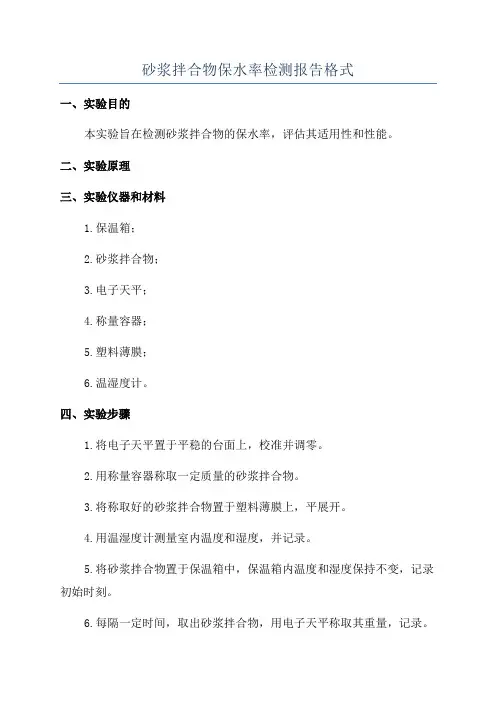 砂浆拌合物保水率检测报告格式

一、实验目的

本实验旨在检测砂浆拌合物的保水率，评估其适用性和性能。

二、实验原理

三、实验仪器和材料

1.保温箱；

2.砂浆拌合物；

3.电子天平；

4.称量容器；

5.塑料薄膜；

6.温湿度计。

四、实验步骤

1.将电子天平置于平稳的台面上，校准并调零。

2.用称量容器称取一定质量的砂浆拌合物。

3.将称取好的砂浆拌合物置于塑料薄膜上，平展开。

4.用温湿度计测量室内温度和湿度，并记录。

5.将砂浆拌合物置于保温箱中，保温箱内温度和湿度保持不变，记录初始时刻。

6.每隔一定时间，取出砂浆拌合物，用电子天平称取其重量，记录。